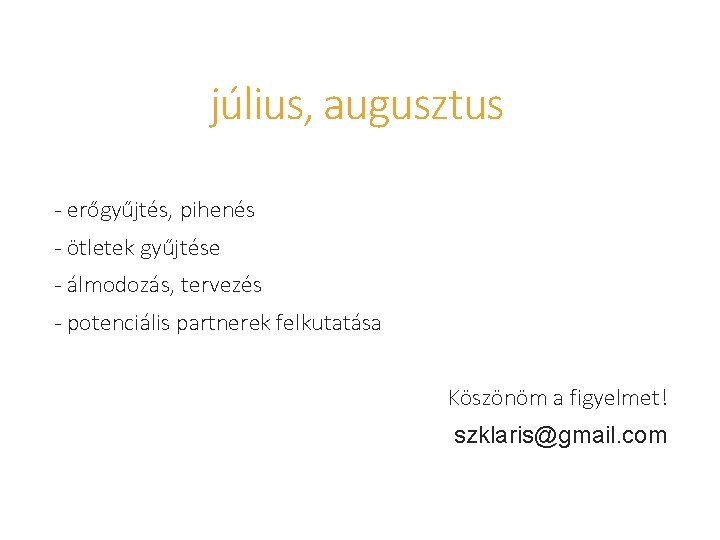 július, augusztus

- erőgyűjtés, pihenés
- ötletek gyűjtése
- álmodozás, tervezés
- potenciális partnerek felkutatása

Köszönöm a figyelmet!
szklaris@gmail.com